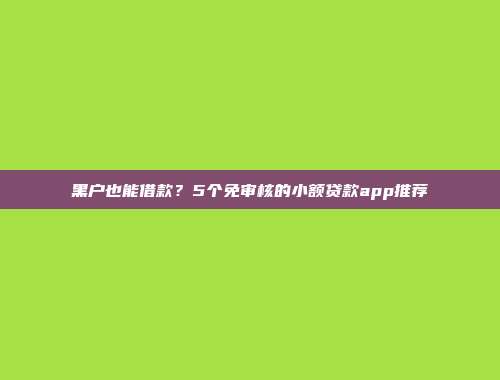 黑户也能借款？5个免审核的小额贷款app推荐